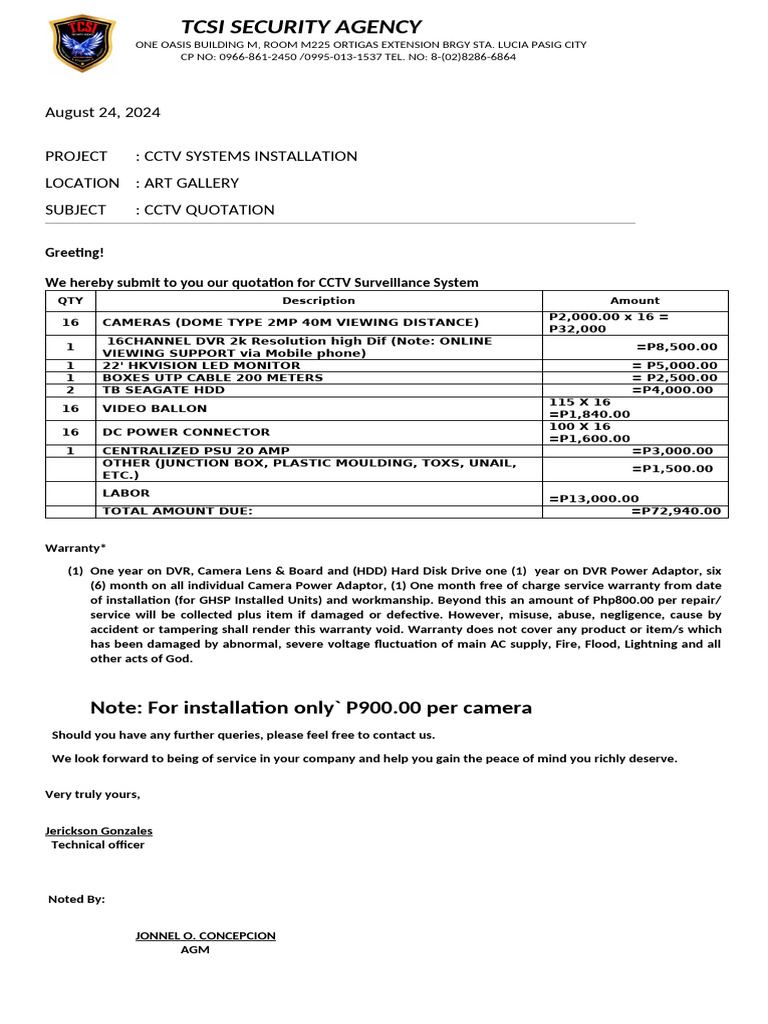 TCSI
TCSI SECURITY AGENCY
ONE OASIS BUILDING M, ROOM M225 ORTIGAS EXTENSION BRGY STA. LUCIA PASIG CITY
CP NO: 0966-861-2450 /0995-013-1537 TEL. NO: 8-(02)8286-6864

August 24, 2024

PROJECT : CCTV SYSTEMS INSTALLATION
LOCATION : ART GALLERY
SUBJECT : CCTV QUOTATION

Greeting!

We hereby submit to you our quotation for CCTV Surveillance System

| QTY | Description | Amount |
|---|---|---|
| 16 | CAMERAS (DOME TYPE 2MP 40M VIEWING DISTANCE) | P2,000.00 x 16 = P32,000 |
| 1 | 16CHANNEL DVR 2k Resolution high Dif (Note: ONLINE VIEWING SUPPORT via Mobile phone) | =P8,500.00 |
| 1 | 22' HKVISION LED MONITOR | = P5,000.00 |
| 1 | BOXES UTP CABLE 200 METERS | = P2,500.00 |
| 2 | TB SEAGATE HDD | =P4,000.00 |
| 16 | VIDEO BALLON | 115 X 16 =P1,840.00 |
| 16 | DC POWER CONNECTOR | 100 X 16 =P1,600.00 |
| 1 | CENTRALIZED PSU 20 AMP | =P3,000.00 |
| | OTHER (JUNCTION BOX, PLASTIC MOULDING, TOXS, UNAIL, ETC.) | =P1,500.00 |
| | LABOR | =P13,000.00 |
| | TOTAL AMOUNT DUE: | =P72,940.00 |

Warranty*

(1) One year on DVR, Camera Lens & Board and (HDD) Hard Disk Drive one (1) year on DVR Power Adaptor, six (6) month on all individual Camera Power Adaptor, (1) One month free of charge service warranty from date of installation (for GHSP Installed Units) and workmanship. Beyond this an amount of Php800.00 per repair/ service will be collected plus item if damaged or defective. However, misuse, abuse, negligence, cause by accident or tampering shall render this warranty void. Warranty does not cover any product or item/s which has been damaged by abnormal, severe voltage fluctuation of main AC supply, Fire, Flood, Lightning and all other acts of God.

Note: For installation only` P900.00 per camera

Should you have any further queries, please feel free to contact us.

We look forward to being of service in your company and help you gain the peace of mind you richly deserve.

Very truly yours,

Jerickson Gonzales
Technical officer

Noted By:

JONNEL O. CONCEPCION
AGM